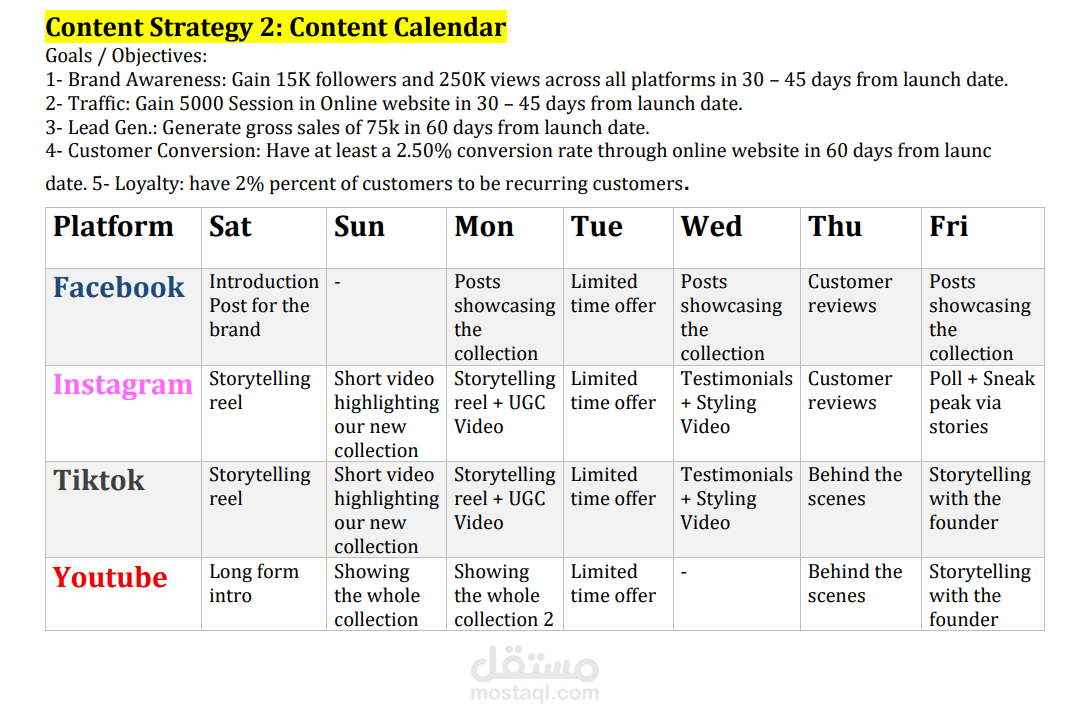 Content Strategy 2: Content Calendar

Goals / Objectives:

1- Brand Awareness: Gain 15K followers and 250K views across all platforms in 30 – 45 days from launch date.

2- Traffic: Gain 5000 Session in Online website in 30 – 45 days from launch date.

3- Lead Gen.: Generate gross sales of 75k in 60 days from launch date.

4- Customer Conversion: Have at least a 2.50% conversion rate through online website in 60 days from launc date. 5- Loyalty: have 2% percent of customers to be recurring customers.

| Platform | Sat | Sun | Mon | Tue | Wed | Thu | Fri |
|---|---|---|---|---|---|---|---|
| Facebook | Introduction Post for the brand | - | Posts showcasing the collection | Limited time offer | Posts showcasing the collection | Customer reviews | Posts showcasing the collection |
| Instagram | Storytelling reel | Short video highlighting our new collection | Storytelling reel + UGC Video | Limited time offer | Testimonials + Styling Video | Customer reviews | Poll + Sneak peak via stories |
| Tiktok | Storytelling reel | Short video highlighting our new collection | Storytelling reel + UGC Video | Limited time offer | Testimonials + Styling Video | Behind the scenes | Storytelling with the founder |
| Youtube | Long form intro | Showing the whole collection | Showing the whole collection 2 | Limited time offer | - | Behind the scenes | Storytelling with the founder |

مستقل
mostaql.com